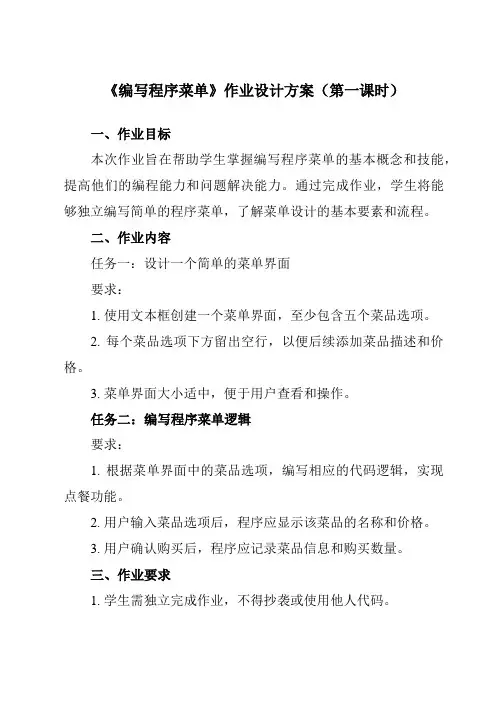 《编写程序菜单》作业设计方案（第一课时）

一、作业目标

本次作业旨在帮助学生掌握编写程序菜单的基本概念和技能，提高他们的编程能力和问题解决能力。通过完成作业，学生将能够独立编写简单的程序菜单，了解菜单设计的基本要素和流程。

二、作业内容

任务一：设计一个简单的菜单界面

要求：

1. 使用文本框创建一个菜单界面，至少包含五个菜品选项。

2. 每个菜品选项下方留出空行，以便后续添加菜品描述和价格。

3. 菜单界面大小适中，便于用户查看和操作。

任务二：编写程序菜单逻辑

要求：

1. 根据菜单界面中的菜品选项，编写相应的代码逻辑，实现点餐功能。

2. 用户输入菜品选项后，程序应显示该菜品的名称和价格。

3. 用户确认购买后，程序应记录菜品信息和购买数量。

三、作业要求

1. 学生需独立完成作业，不得抄袭或使用他人代码。